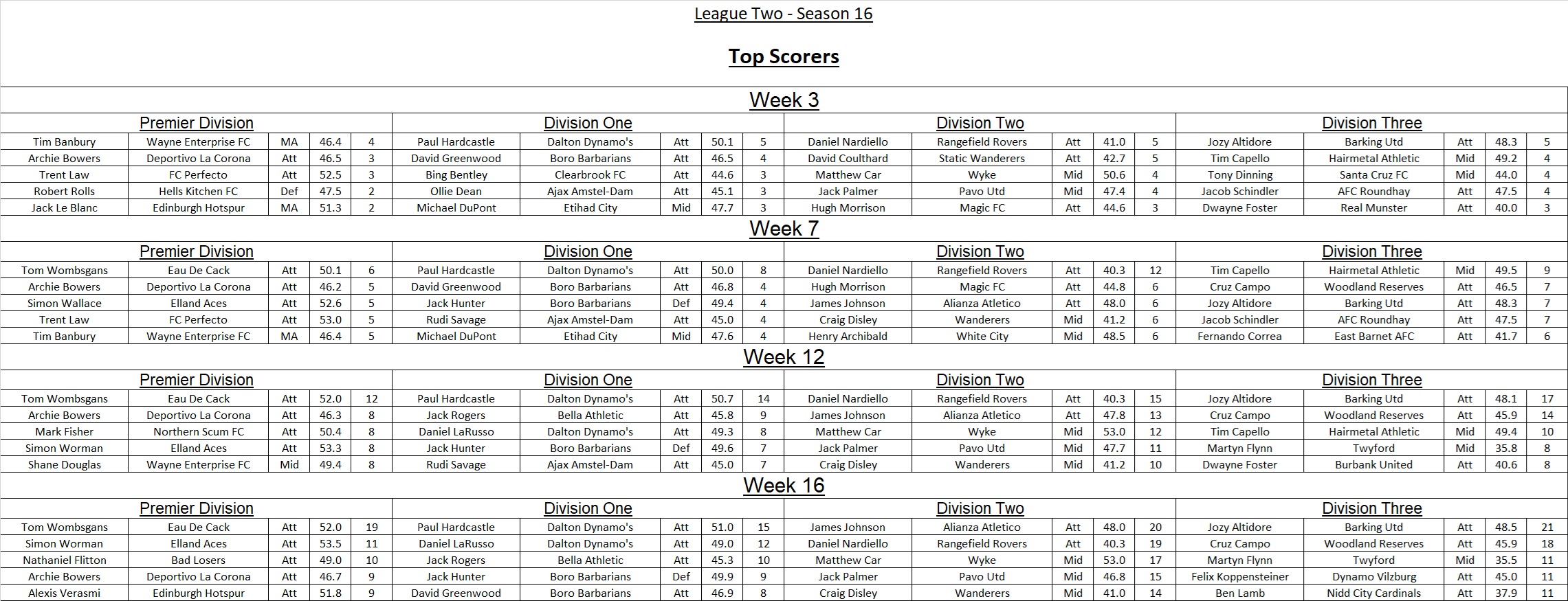 League Two - Season 16

Top Scorers

Week 3

Premier Division

| | | | | |
|---|---|---|---|---|
| Tim Banbury | Wayne Enterprise FC | MA | 46.4 | 4 |
| Archie Bowers | Deportivo La Corona | Att | 46.5 | 3 |
| Trent Law | FC Perfecto | Att | 52.5 | 3 |
| Robert Rolls | Hells Kitchen FC | Def | 47.5 | 2 |
| Jack Le Blanc | Edinburgh Hotspur | MA | 51.3 | 2 |

Division One

| | | | | |
|---|---|---|---|---|
| Paul Hardcastle | Dalton Dynamo's | Att | 50.1 | 5 |
| David Greenwood | Boro Barbarians | Att | 46.5 | 4 |
| Bing Bentley | Clearbrook FC | Att | 44.6 | 3 |
| Ollie Dean | Ajax Amstel-Dam | Att | 45.1 | 3 |
| Michael DuPont | Etihad City | Mid | 47.7 | 3 |

Division Two

| | | | | |
|---|---|---|---|---|
| Daniel Nardiello | Rangefield Rovers | Att | 41.0 | 5 |
| David Coulthard | Static Wanderers | Att | 42.7 | 5 |
| Matthew Car | Wyke | Mid | 50.6 | 4 |
| Jack Palmer | Pavo Utd | Mid | 47.4 | 4 |
| Hugh Morrison | Magic FC | Att | 44.6 | 3 |

Division Three

| | | | | |
|---|---|---|---|---|
| Jozy Altidore | Barking Utd | Att | 48.3 | 5 |
| Tim Capello | Hairmetal Athletic | Mid | 49.2 | 4 |
| Tony Dinning | Santa Cruz FC | Mid | 44.0 | 4 |
| Jacob Schindler | AFC Roundhay | Att | 47.5 | 4 |
| Dwayne Foster | Real Munster | Att | 40.0 | 3 |

Week 7

Premier Division

| | | | | |
|---|---|---|---|---|
| Tom Wombsgans | Eau De Cack | Att | 50.1 | 6 |
| Archie Bowers | Deportivo La Corona | Att | 46.2 | 5 |
| Simon Wallace | Elland Aces | Att | 52.6 | 5 |
| Trent Law | FC Perfecto | Att | 53.0 | 5 |
| Tim Banbury | Wayne Enterprise FC | MA | 46.4 | 5 |

Division One

| | | | | |
|---|---|---|---|---|
| Paul Hardcastle | Dalton Dynamo's | Att | 50.0 | 8 |
| David Greenwood | Boro Barbarians | Att | 46.8 | 4 |
| Jack Hunter | Boro Barbarians | Def | 49.4 | 4 |
| Rudi Savage | Ajax Amstel-Dam | Att | 45.0 | 4 |
| Michael DuPont | Etihad City | Mid | 47.6 | 4 |

Division Two

| | | | | |
|---|---|---|---|---|
| Daniel Nardiello | Rangefield Rovers | Att | 40.3 | 12 |
| Hugh Morrison | Magic FC | Att | 44.8 | 6 |
| James Johnson | Alianza Atletico | Att | 48.0 | 6 |
| Craig Disley | Wanderers | Mid | 41.2 | 6 |
| Henry Archibald | White City | Mid | 48.5 | 6 |

Division Three

| | | | | |
|---|---|---|---|---|
| Tim Capello | Hairmetal Athletic | Mid | 49.5 | 9 |
| Cruz Campo | Woodland Reserves | Att | 46.5 | 7 |
| Jozy Altidore | Barking Utd | Att | 48.3 | 7 |
| Jacob Schindler | AFC Roundhay | Att | 47.5 | 7 |
| Fernando Correa | East Barnet AFC | Att | 41.7 | 6 |

Week 12

Premier Division

| | | | | |
|---|---|---|---|---|
| Tom Wombsgans | Eau De Cack | Att | 52.0 | 12 |
| Archie Bowers | Deportivo La Corona | Att | 46.3 | 8 |
| Mark Fisher | Northern Scum FC | Att | 50.4 | 8 |
| Simon Worman | Elland Aces | Att | 53.3 | 8 |
| Shane Douglas | Wayne Enterprise FC | Mid | 49.4 | 8 |

Division One

| | | | | |
|---|---|---|---|---|
| Paul Hardcastle | Dalton Dynamo's | Att | 50.7 | 14 |
| Jack Rogers | Bella Athletic | Att | 45.8 | 9 |
| Daniel LaRusso | Dalton Dynamo's | Att | 49.3 | 8 |
| Jack Hunter | Boro Barbarians | Def | 49.6 | 7 |
| Rudi Savage | Ajax Amstel-Dam | Att | 45.0 | 7 |

Division Two

| | | | | |
|---|---|---|---|---|
| Daniel Nardiello | Rangefield Rovers | Att | 40.3 | 15 |
| James Johnson | Alianza Atletico | Att | 47.8 | 13 |
| Matthew Car | Wyke | Mid | 53.0 | 12 |
| Jack Palmer | Pavo Utd | Mid | 47.7 | 11 |
| Craig Disley | Wanderers | Mid | 41.2 | 10 |

Division Three

| | | | | |
|---|---|---|---|---|
| Jozy Altidore | Barking Utd | Att | 48.1 | 17 |
| Cruz Campo | Woodland Reserves | Att | 45.9 | 14 |
| Tim Capello | Hairmetal Athletic | Mid | 49.4 | 10 |
| Martyn Flynn | Twyford | Mid | 35.8 | 8 |
| Dwayne Foster | Burbank United | Att | 40.6 | 8 |

Week 16

Premier Division

| | | | | |
|---|---|---|---|---|
| Tom Wombsgans | Eau De Cack | Att | 52.0 | 19 |
| Simon Worman | Elland Aces | Att | 53.5 | 11 |
| Nathaniel Flitton | Bad Losers | Att | 49.0 | 10 |
| Archie Bowers | Deportivo La Corona | Att | 46.7 | 9 |
| Alexis Verasmi | Edinburgh Hotspur | Att | 51.8 | 9 |

Division One

| | | | | |
|---|---|---|---|---|
| Paul Hardcastle | Dalton Dynamo's | Att | 51.0 | 15 |
| Daniel LaRusso | Dalton Dynamo's | Att | 49.0 | 12 |
| Jack Rogers | Bella Athletic | Att | 45.3 | 10 |
| Jack Hunter | Boro Barbarians | Def | 49.9 | 9 |
| David Greenwood | Boro Barbarians | Att | 46.9 | 8 |

Division Two

| | | | | |
|---|---|---|---|---|
| James Johnson | Alianza Atletico | Att | 48.0 | 20 |
| Daniel Nardiello | Rangefield Rovers | Att | 40.3 | 19 |
| Matthew Car | Wyke | Mid | 53.0 | 17 |
| Jack Palmer | Pavo Utd | Mid | 46.8 | 15 |
| Craig Disley | Wanderers | Mid | 41.0 | 14 |

Division Three

| | | | | |
|---|---|---|---|---|
| Jozy Altidore | Barking Utd | Att | 48.5 | 21 |
| Cruz Campo | Woodland Reserves | Att | 45.9 | 18 |
| Martyn Flynn | Twyford | Mid | 35.5 | 11 |
| Felix Koppensteiner | Dynamo Vilzburg | Att | 45.0 | 11 |
| Ben Lamb | Nidd City Cardinals | Att | 37.9 | 11 |